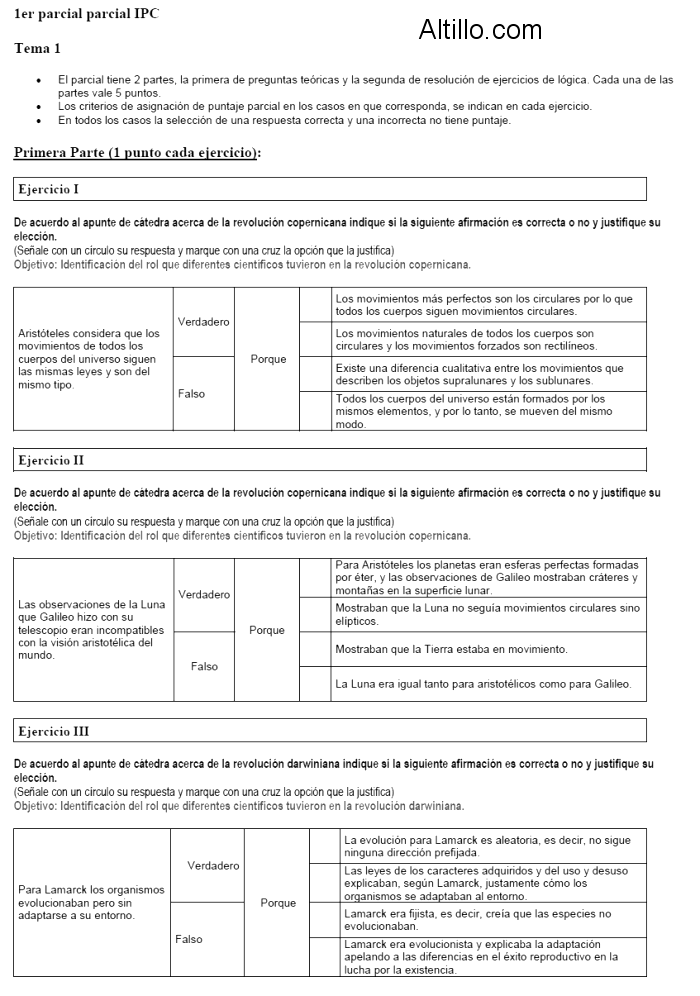 1er parcial parcial IPC

Altillo.com

Tema 1

• El parcial tiene 2 partes, la primera de preguntas teóricas y la segunda de resolución de ejercicios de lógica. Cada una de las partes vale 5 puntos.
• Los criterios de asignación de puntaje parcial en los casos en que corresponda, se indican en cada ejercicio.
• En todos los casos la selección de una respuesta correcta y una incorrecta no tiene puntaje.

Primera Parte (1 punto cada ejercicio):

Ejercicio I

De acuerdo al apunte de cátedra acerca de la revolución copernicana indique si la siguiente afirmación es correcta o no y justifique su elección.
(Señale con un círculo su respuesta y marque con una cruz la opción que la justifica)
Objetivo: Identificación del rol que diferentes científicos tuvieron en la revolución copernicana.

| Aristóteles considera que los movimientos de todos los cuerpos del universo siguen las mismas leyes y son del mismo tipo. | Verdadero | Porque | | Los movimientos más perfectos son los circulares por lo que todos los cuerpos siguen movimientos circulares. |
|---|---|---|---|---|
| | | | | Los movimientos naturales de todos los cuerpos son circulares y los movimientos forzados son rectilíneos. |
| | Falso | | | Existe una diferencia cualitativa entre los movimientos que describen los objetos supralunares y los sublunares. |
| | | | | Todos los cuerpos del universo están formados por los mismos elementos, y por lo tanto, se mueven del mismo modo. |

Ejercicio II

De acuerdo al apunte de cátedra acerca de la revolución copernicana indique si la siguiente afirmación es correcta o no y justifique su elección.
(Señale con un círculo su respuesta y marque con una cruz la opción que la justifica)
Objetivo: Identificación del rol que diferentes científicos tuvieron en la revolución copernicana.

| Las observaciones de la Luna que Galileo hizo con su telescopio eran incompatibles con la visión aristotélica del mundo. | Verdadero | Porque | | Para Aristóteles los planetas eran esferas perfectas formadas por éter, y las observaciones de Galileo mostraban cráteres y montañas en la superficie lunar. |
|---|---|---|---|---|
| | | | | Mostraban que la Luna no seguía movimientos circulares sino elípticos. |
| | Falso | | | Mostraban que la Tierra estaba en movimiento. |
| | | | | La Luna era igual tanto para aristotélicos como para Galileo. |

Ejercicio III

De acuerdo al apunte de cátedra acerca de la revolución darwiniana indique si la siguiente afirmación es correcta o no y justifique su elección.
(Señale con un círculo su respuesta y marque con una cruz la opción que la justifica)
Objetivo: Identificación del rol que diferentes científicos tuvieron en la revolución darwiniana.

| Para Lamarck los organismos evolucionaban pero sin adaptarse a su entorno. | Verdadero | Porque | | La evolución para Lamarck es aleatoria, es decir, no sigue ninguna dirección prefijada. |
|---|---|---|---|---|
| | | | | Las leyes de los caracteres adquiridos y del uso y desuso explicaban, según Lamarck, justamente cómo los organismos se adaptaban al entorno. |
| | Falso | | | Lamarck era fijista, es decir, creía que las especies no evolucionaban. |
| | | | | Lamarck era evolucionista y explicaba la adaptación apelando a las diferencias en el éxito reproductivo en la lucha por la existencia. |